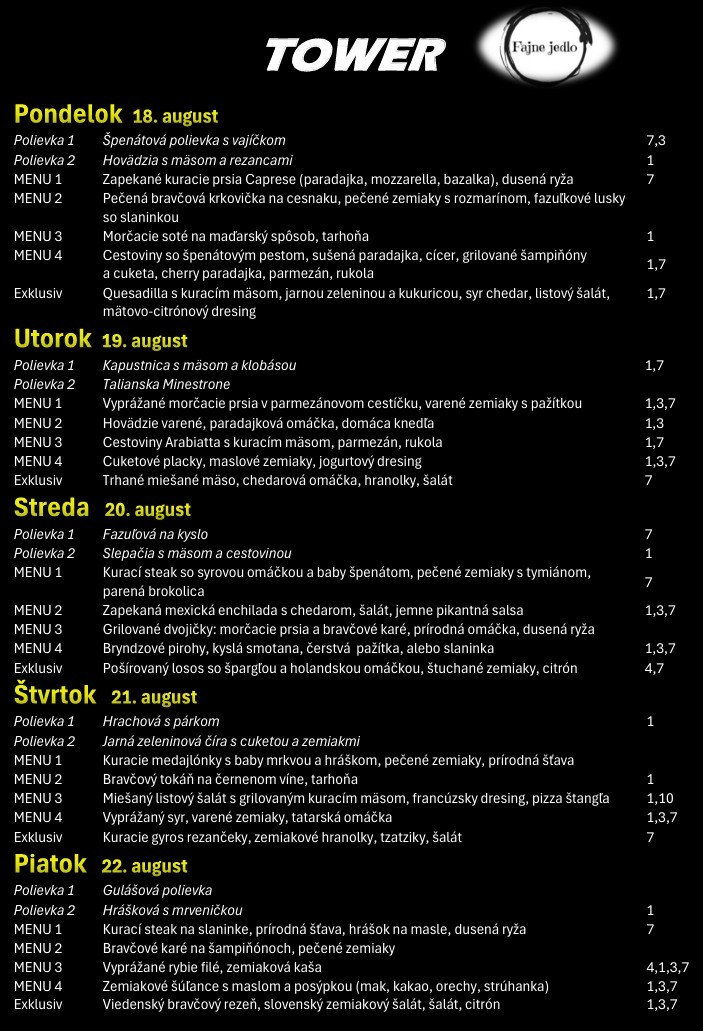 TOWER

Fajne jedlo

Pondelok 18. august

| | | |
|---|---|---|
| Polievka 1 | Špenátová polievka s vajíčkom | 7,3 |
| Polievka 2 | Hovädzia s mäsom a rezancami | 1 |
| MENU 1 | Zapekané kuracie prsia Caprese (paradajka, mozzarella, bazalka), dusená ryža | 7 |
| MENU 2 | Pečená bravčová krkovička na cesnaku, pečené zemiaky s rozmarínom, fazuľkové lusky so slaninkou | |
| MENU 3 | Morčacie soté na maďarský spôsob, tarhoňa | 1 |
| MENU 4 | Cestoviny so špenátovým pestom, sušená paradajka, cícer, grilované šampiňóny a cuketa, cherry paradajka, parmezán, rukola | 1,7 |
| Exklusiv | Quesadilla s kuracím mäsom, jarnou zeleninou a kukuricou, syr chedar, listový šalát, mätovo-citrónový dresing | 1,7 |

Utorok 19. august

| | | |
|---|---|---|
| Polievka 1 | Kapustnica s mäsom a klobásou | 1,7 |
| Polievka 2 | Talianska Minestrone | |
| MENU 1 | Vyprážané morčacie prsia v parmezánovom cestíčku, varené zemiaky s pažítkou | 1,3,7 |
| MENU 2 | Hovädzie varené, paradajková omáčka, domáca knedľa | 1,3 |
| MENU 3 | Cestoviny Arabiatta s kuracím mäsom, parmezán, rukola | 1,7 |
| MENU 4 | Cuketové placky, maslové zemiaky, jogurtový dresing | 1,3,7 |
| Exklusiv | Trhané miešané mäso, chedarová omáčka, hranolky, šalát | 7 |

Streda 20. august

| | | |
|---|---|---|
| Polievka 1 | Fazuľová na kyslo | 7 |
| Polievka 2 | Slepačia s mäsom a cestovinou | 1 |
| MENU 1 | Kurací steak so syrovou omáčkou a baby špenátom, pečené zemiaky s tymiánom, parená brokolica | 7 |
| MENU 2 | Zapekaná mexická enchilada s chedarom, šalát, jemne pikantná salsa | 1,3,7 |
| MENU 3 | Grilované dvojičky: morčacie prsia a bravčové karé, prírodná omáčka, dusená ryža | |
| MENU 4 | Bryndzové pirohy, kyslá smotana, čerstvá pažítka, alebo slaninka | 1,3,7 |
| Exklusiv | Pošírovaný losos so špargľou a holandskou omáčkou, štuchané zemiaky, citrón | 4,7 |

Štvrtok 21. august

| | | |
|---|---|---|
| Polievka 1 | Hrachová s párkom | 1 |
| Polievka 2 | Jarná zeleninová číra s cuketou a zemiakmi | |
| MENU 1 | Kuracie medajlónky s baby mrkvou a hráškom, pečené zemiaky, prírodná šťava | |
| MENU 2 | Bravčový tokáň na černenom víne, tarhoňa | 1 |
| MENU 3 | Miešaný listový šalát s grilovaným kuracím mäsom, francúzsky dresing, pizza štangľa | 1,10 |
| MENU 4 | Vyprážaný syr, varené zemiaky, tatarská omáčka | 1,3,7 |
| Exklusiv | Kuracie gyros rezančeky, zemiakové hranolky, tzatziky, šalát | 7 |

Piatok 22. august

| | | |
|---|---|---|
| Polievka 1 | Gulášová polievka | |
| Polievka 2 | Hrášková s mrveničkou | 1 |
| MENU 1 | Kurací steak na slaninke, prírodná šťava, hrášok na masle, dusená ryža | 7 |
| MENU 2 | Bravčové karé na šampiňónoch, pečené zemiaky | |
| MENU 3 | Vyprážané rybie filé, zemiaková kaša | 4,1,3,7 |
| MENU 4 | Zemiakové šúľance s maslom a posýpkou (mak, kakao, orechy, strúhanka) | 1,3,7 |
| Exklusiv | Viedenský bravčový rezeň, slovenský zemiakový šalát, šalát, citrón | 1,3,7 |